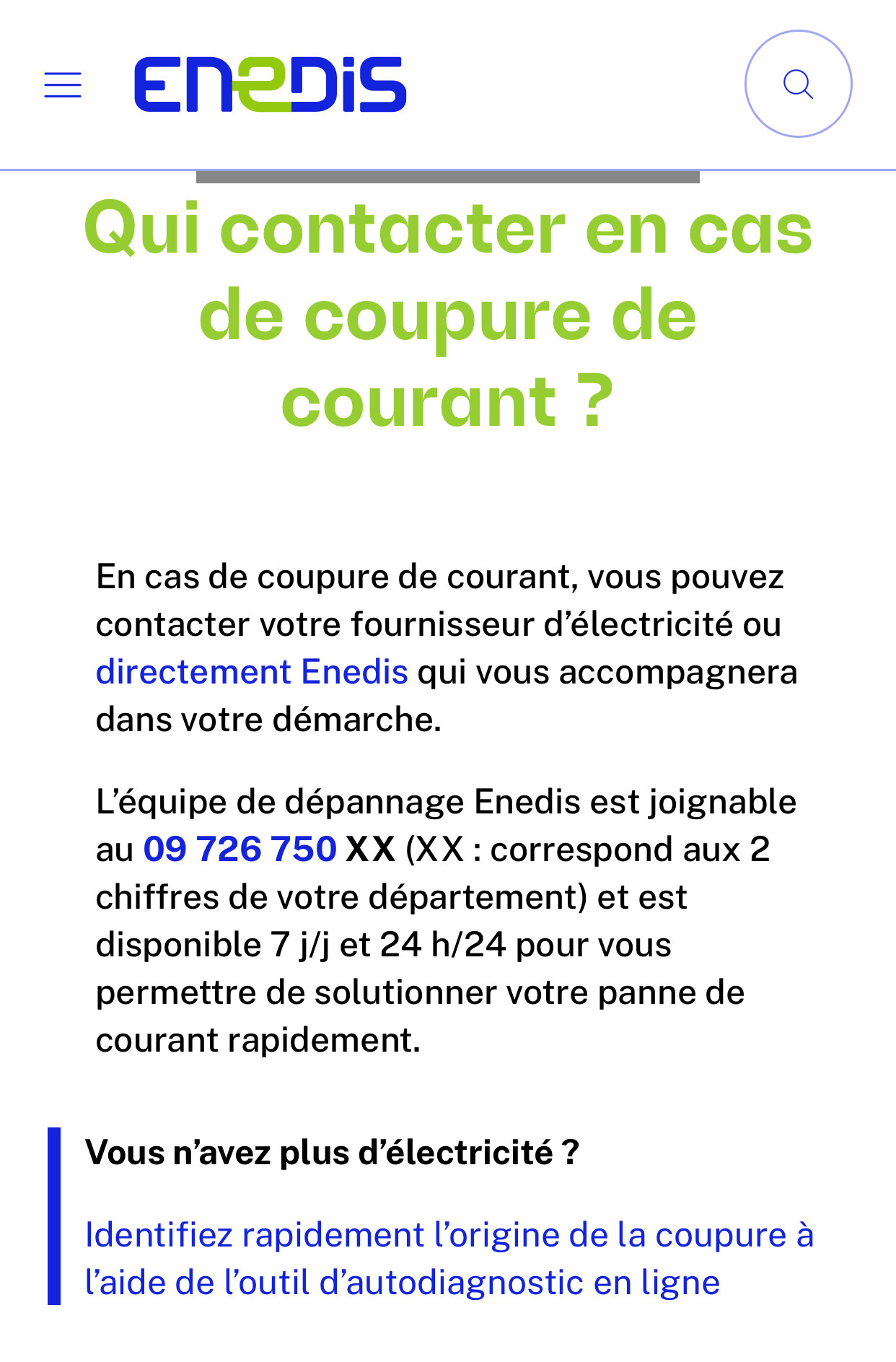 ENEDIS

Qui contacter en cas de coupure de courant ?

En cas de coupure de courant, vous pouvez contacter votre fournisseur d’électricité ou directement Enedis qui vous accompagnera dans votre démarche.

L’équipe de dépannage Enedis est joignable au 09 726 750 XX (XX : correspond aux 2 chiffres de votre département) et est disponible 7 j/j et 24 h/24 pour vous permettre de solutionner votre panne de courant rapidement.

Vous n’avez plus d’électricité ?

Identifiez rapidement l’origine de la coupure à l’aide de l’outil d’autodiagnostic en ligne